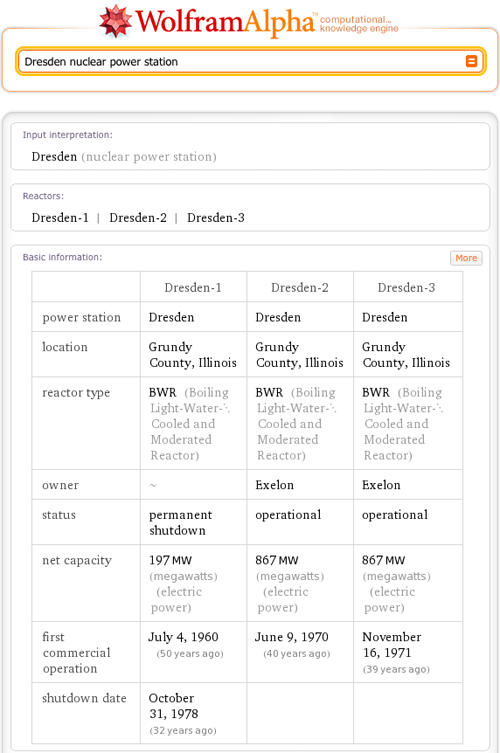 WolframAlpha computational knowledge engine

Dresden nuclear power station

Input interpretation:

Dresden (nuclear power station)

Reactors:

Dresden-1 | Dresden-2 | Dresden-3

Basic information:

More

| | Dresden-1 | Dresden-2 | Dresden-3 |
|---|---|---|---|
| power station | Dresden | Dresden | Dresden |
| location | Grundy County, Illinois | Grundy County, Illinois | Grundy County, Illinois |
| reactor type | BWR (Boiling Light-Water-Cooled and Moderated Reactor) | BWR (Boiling Light-Water-Cooled and Moderated Reactor) | BWR (Boiling Light-Water-Cooled and Moderated Reactor) |
| owner | ~ | Exelon | Exelon |
| status | permanent shutdown | operational | operational |
| net capacity | 197 MW (megawatts) (electric power) | 867 MW (megawatts) (electric power) | 867 MW (megawatts) (electric power) |
| first commercial operation | July 4, 1960 (50 years ago) | June 9, 1970 (40 years ago) | November 16, 1971 (39 years ago) |
| shutdown date | October 31, 1978 (32 years ago) | | |